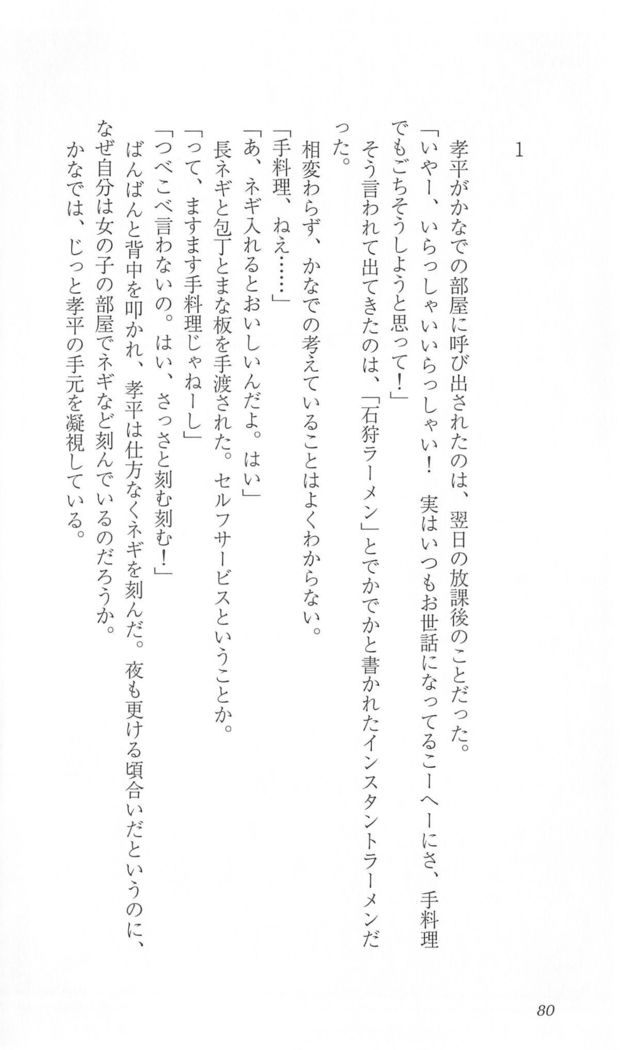 1

孝平がかなでの部屋に呼び出されたのは、翌日の放課後のことだった。

「いやー、いらっしゃいいらっしゃい！　実はいつもお世話になってるこーへーにさ、手料理でもごちそうしようと思って！」

そう言われて出てきたのは、「石狩ラーメン」とでかでかと書かれたインスタントラーメンだった。

相変わらず、かなでの考えていることはよくわからない。

「手料理、ねえ……」

「あ、ネギ入れるとおいしいんだよ。はい」

長ネギと包丁とまな板を手渡された。セルフサービスということか。

「って、ますます手料理じゃねーし」

「つべこべ言わないの。はい、さっさと刻む刻む！」

ばんばんと背中を叩かれ、孝平は仕方なくネギを刻んだ。夜も更ける頃合いだというのに、なぜ自分は女の子の部屋でネギなど刻んでいるのだろうか。

かなでは、じっと孝平の手元を凝視している。

80